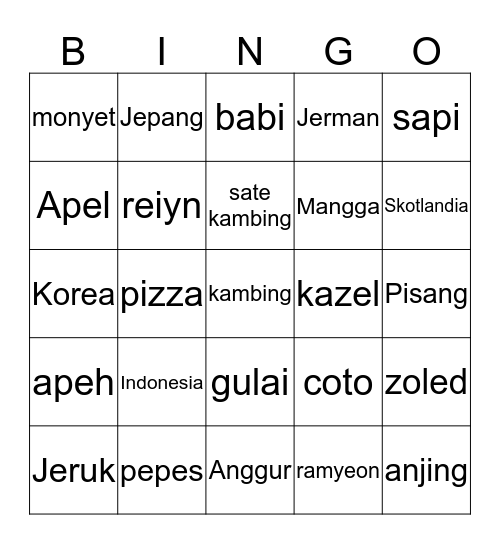 | B | I | N | G | O |
|---|---|---|---|---|
| monyet | Jepang | babi | Jerman | sapi |
| Apel | reiyn | sate kambing | Mangga | Skotlandia |
| Korea | pizza | kambing | kazel | Pisang |
| apeh | Indonesia | gulai | coto | zoled |
| Jeruk | pepes | Anggur | ramyeon | anjing |